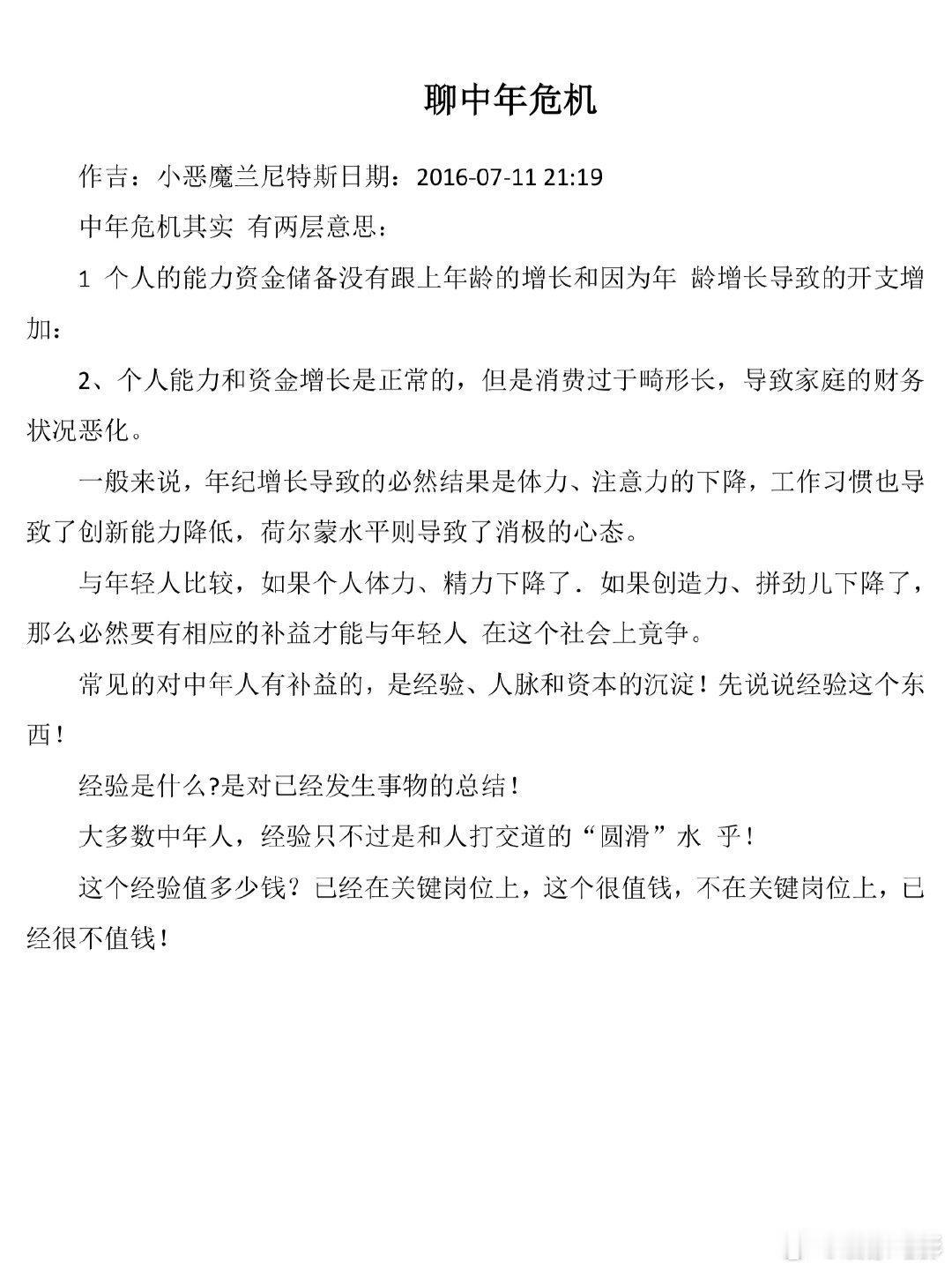 聊中年危机

作吉：小恶魔兰尼特斯日期：2016-07-11 21:19

中年危机其实 有两层意思：

1 个人的能力资金储备没有跟上年龄的增长和因为年 龄增长导致的开支增加：

2、个人能力和资金增长是正常的，但是消费过于畸形长，导致家庭的财务状况恶化。

一般来说，年纪增长导致的必然结果是体力、注意力的下降，工作习惯也导致了创新能力降低，荷尔蒙水平则导致了消极的心态。

与年轻人比较，如果个人体力、精力下降了．如果创造力、拼劲儿下降了，那么必然要有相应的补益才能与年轻人 在这个社会上竞争。

常见的对中年人有补益的，是经验、人脉和资本的沉淀！先说说经验这个东西！

经验是什么?是对已经发生事物的总结！

大多数中年人，经验只不过是和人打交道的“圆滑”水 乎！

这个经验值多少钱？已经在关键岗位上，这个很值钱，不在关键岗位上，已经很不值钱！